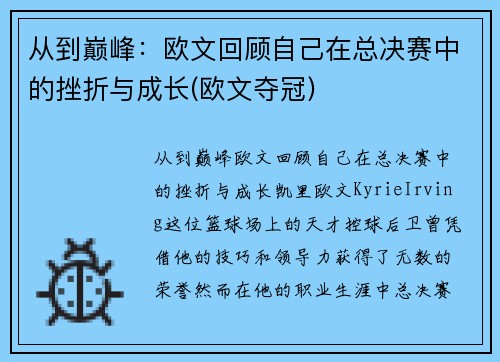 从到巅峰：欧文回顾自己在总决赛中的挫折与成长(欧文夺冠)

从到巅峰欧文回顾自己在总决赛中的挫折与成长凯里欧文KyrieIrving这位篮球场上的天才控球后卫曾凭借他的技巧和领导力获得了无数的荣誉然而在他的职业生涯中总决赛